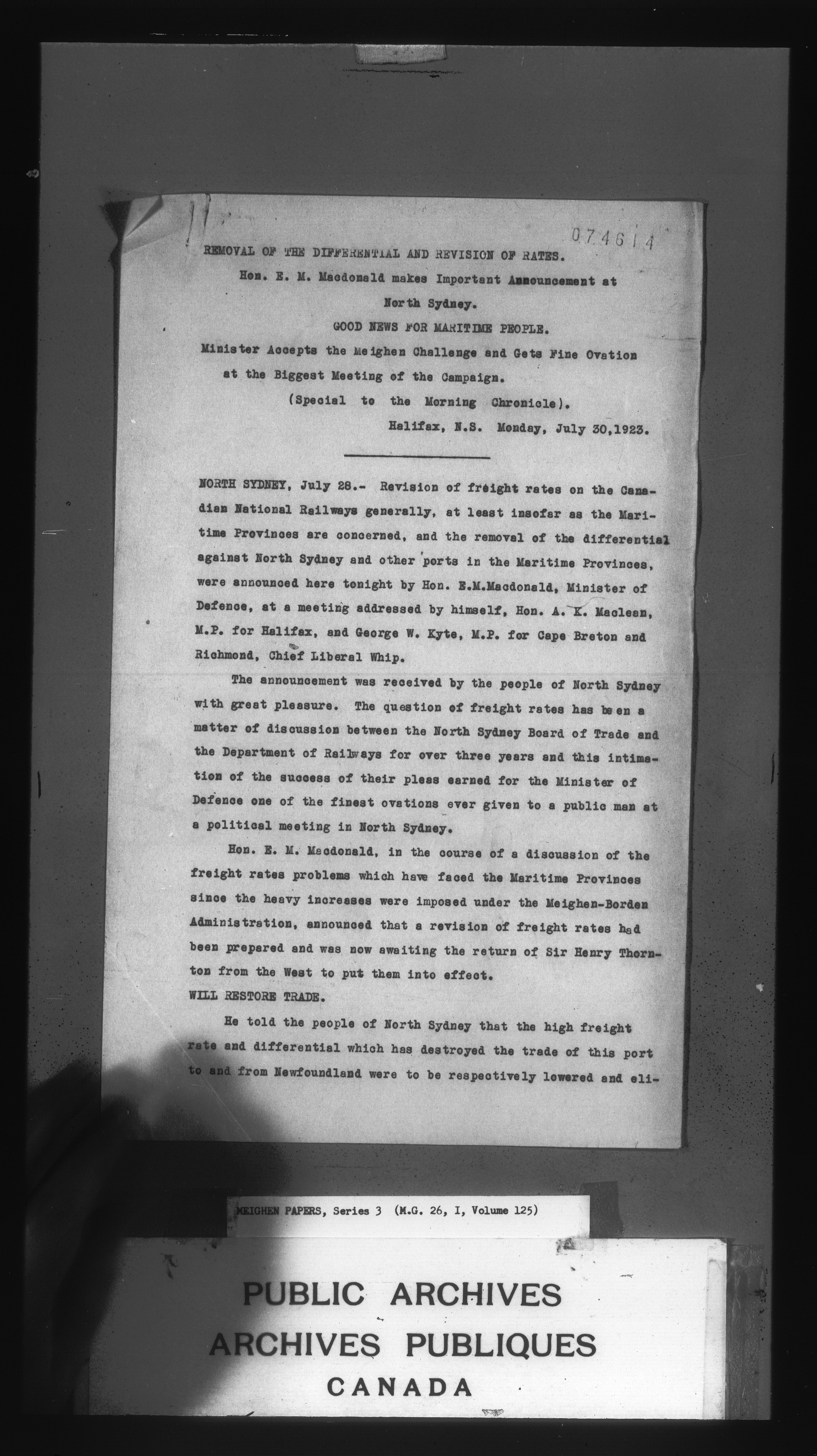 074614

REMOVAL OF THE DIFFERENTIAL AND REVISION OF RATES.

Hon. E. M. Macdonald makes Important Announcement at North Sydney.

GOOD NEWS FOR MARITIME PEOPLE.

Minister Accepts the Meighen Challenge and Gets Fine Ovation at the Biggest Meeting of the Campaign.

(Special to the Morning Chronicle).

Halifax, N.S. Monday, July 30,1923.

NORTH SYDNEY, July 28.- Revision of freight rates on the Canadian National Railways generally, at least insofar as the Maritime Provinces are concerned, and the removal of the differential against North Sydney and other ports in the Maritime Provinces, were announced here tonight by Hon. E.M.Macdonald, Minister of Defence, at a meeting addressed by himself, Hon. A. K. Maclean, M.P. for Halifax, and George W. Kyte, M.P. for Cape Breton and Richmond, Chief Liberal Whip.

The announcement was received by the people of North Sydney with great pleasure. The question of freight rates has been a matter of discussion between the North Sydney Board of Trade and the Department of Railways for over three years and this intimation of the success of their pleas earned for the Minister of Defence one of the finest ovations ever given to a public man at a political meeting in North Sydney.

Hon. E. M. Macdonald, in the course of a discussion of the freight rates problems which have faced the Maritime Provinces since the heavy increases were imposed under the Meighen-Borden Administration, announced that a revision of freight rates had been prepared and was now awaiting the return of Sir Henry Thornton from the West to put them into effect.

WILL RESTORE TRADE.

He told the people of North Sydney that the high freight rate and differential which has destroyed the trade of this port to and from Newfoundland were to be respectively lowered and eli-

MEIGHEN PAPERS, Series 3 (M.G. 26, I, Volume 125)

PUBLIC ARCHIVES
ARCHIVES PUBLIQUES
CANADA